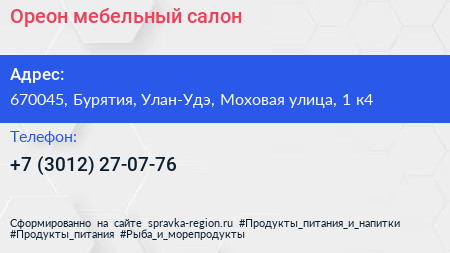 Ореон мебельный салон

Адрес:
670045, Бурятия, Улан-Удэ, Моховая улица, 1 к4

Телефон:
+7 (3012) 27-07-76

Сформированно на сайте spravka-region.ru #Продукты_питания_и_напитки #Продукты_питания #Рыба_и_морепродукты